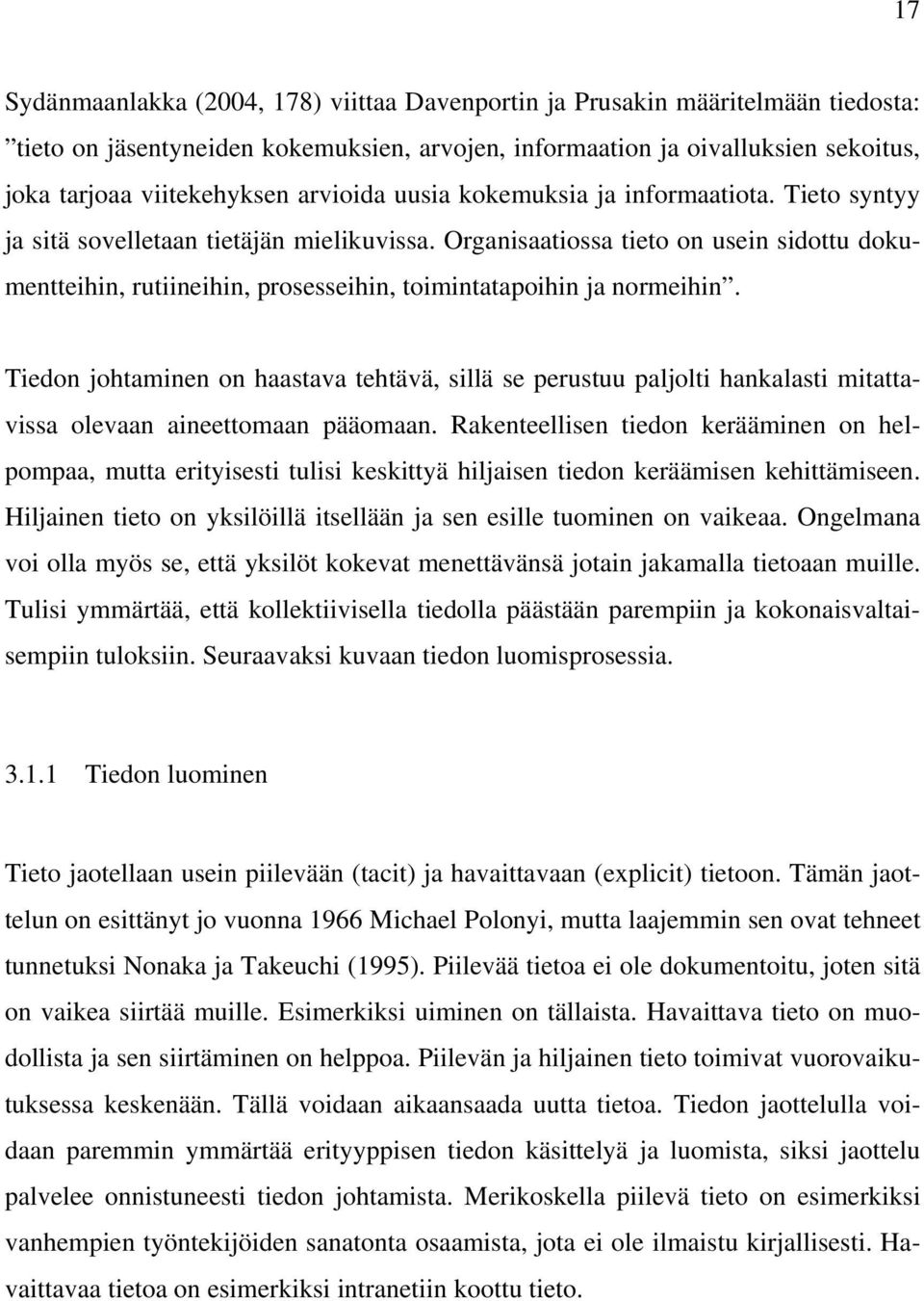 17

Sydänmaanlakka (2004, 178) viittaa Davenportin ja Prusakin määritelmään tiedosta: ”tieto on jäsentyneiden kokemuksien, arvojen, informaation ja oivalluksien sekoitus, joka tarjoaa viitekehyksen arvioida uusia kokemuksia ja informaatiota. Tieto syntyy ja sitä sovelletaan tietäjän mielikuvissa. Organisaatiossa tieto on usein sidottu dokumentteihin, rutiineihin, prosesseihin, toimintatapoihin ja normeihin”.

Tiedon johtaminen on haastava tehtävä, sillä se perustuu paljolti hankalasti mitattavissa olevaan aineettomaan pääomaan. Rakenteellisen tiedon kerääminen on helpompaa, mutta erityisesti tulisi keskittyä hiljaisen tiedon keräämisen kehittämiseen. Hiljainen tieto on yksilöillä itsellään ja sen esille tuominen on vaikeaa. Ongelmana voi olla myös se, että yksilöt kokevat menettävänsä jotain jakamalla tietoaan muille. Tulisi ymmärtää, että kollektiivisella tiedolla päästään parempiin ja kokonaisvaltaisempiin tuloksiin. Seuraavaksi kuvaan tiedon luomisprosessia.

3.1.1 Tiedon luominen

Tieto jaotellaan usein piilevään (tacit) ja havaittavaan (explicit) tietoon. Tämän jaottelun on esittänyt jo vuonna 1966 Michael Polonyi, mutta laajemmin sen ovat tehneet tunnetuksi Nonaka ja Takeuchi (1995). Piilevää tietoa ei ole dokumentoitu, joten sitä on vaikea siirtää muille. Esimerkiksi uiminen on tällaista. Havaittava tieto on muodollista ja sen siirtäminen on helppoa. Piilevän ja hiljainen tieto toimivat vuorovaikutuksessa keskenään. Tällä voidaan aikaansaada uutta tietoa. Tiedon jaottelulla voidaan paremmin ymmärtää erityyppisen tiedon käsittelyä ja luomista, siksi jaottelu palvelee onnistuneesti tiedon johtamista. Merikoskella piilevä tieto on esimerkiksi vanhempien työntekijöiden sanatonta osaamista, jota ei ole ilmaistu kirjallisesti. Havaittavaa tietoa on esimerkiksi intranetiin koottu tieto.